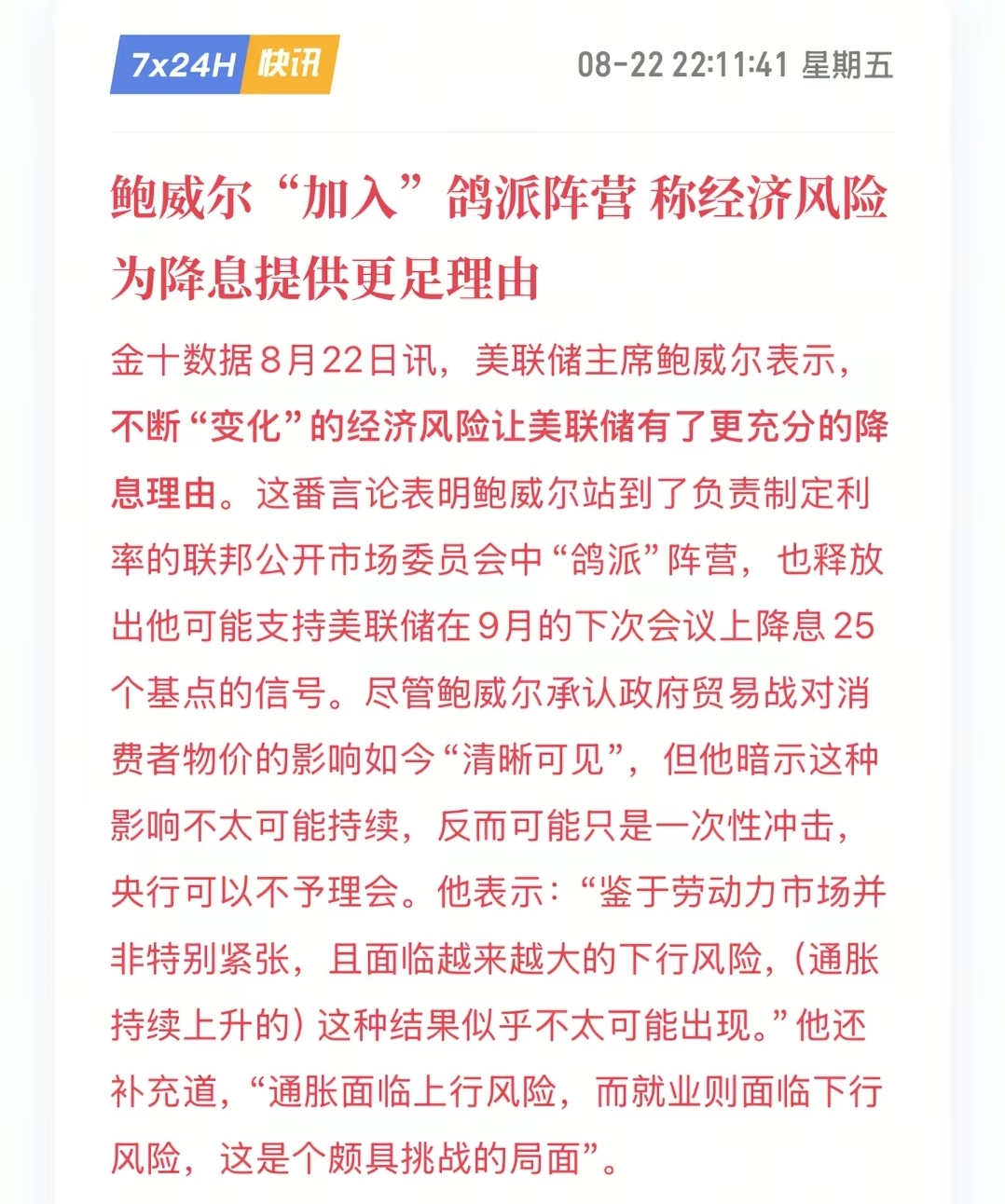 7x24H 快讯

08-22 22:11:41 星期五

鲍威尔“加入”鸽派阵营 称经济风险为降息提供更足理由

金十数据8月22日讯，美联储主席鲍威尔表示，不断“变化”的经济风险让美联储有了更充分的降息理由。这番言论表明鲍威尔站到了负责制定利率的联邦公开市场委员会中“鸽派”阵营，也释放出他可能支持美联储在9月的下次会议上降息25个基点的信号。尽管鲍威尔承认政府贸易战对消费者物价的影响如今“清晰可见”，但他暗示这种影响不太可能持续，反而可能只是一次性冲击，央行可以不予理会。他表示：“鉴于劳动力市场并非特别紧张，且面临越来越大的下行风险，（通胀持续上升的）这种结果似乎不太可能出现。”他还补充道，“通胀面临上行风险，而就业则面临下行风险，这是个颇具挑战的局面”。